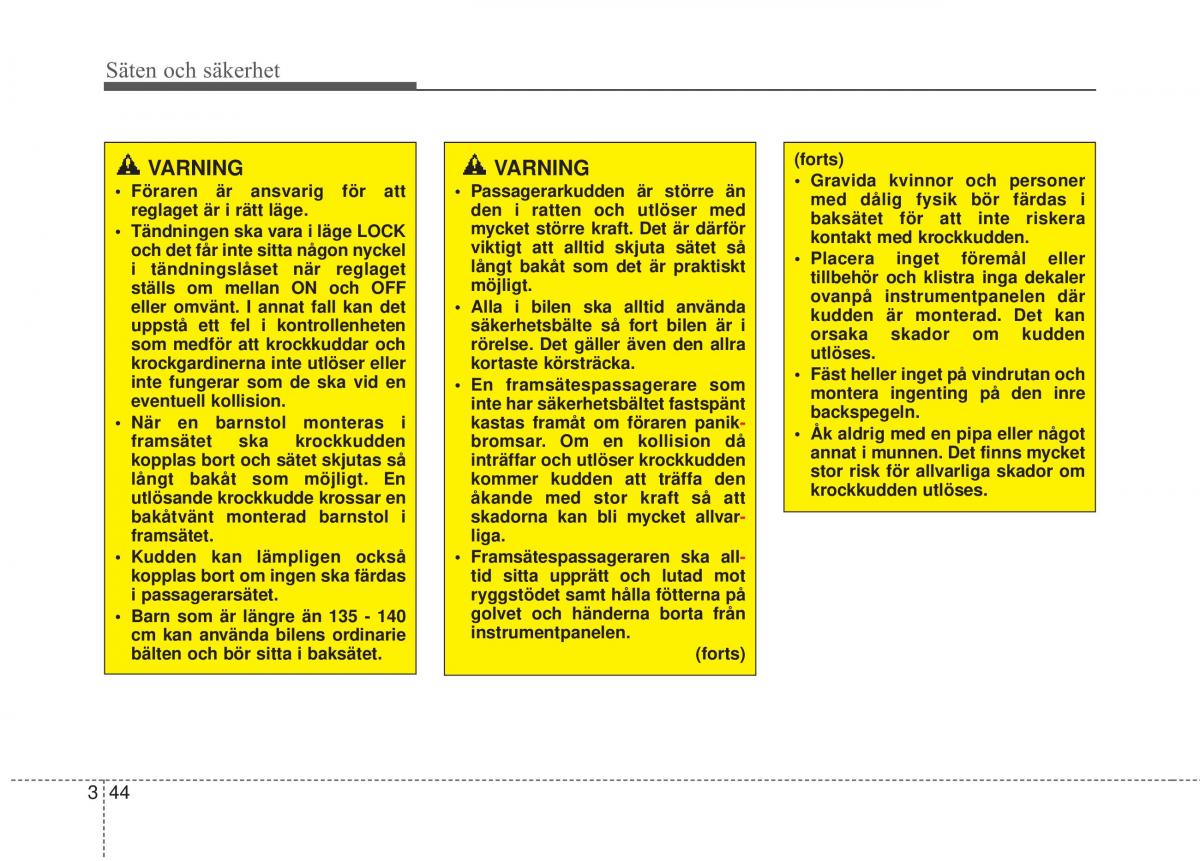 Säten och säkerhet

VARNING
• Föraren är ansvarig för att reglaget är i rätt läge.
• Tändningen ska vara i läge LOCK och det får inte sitta någon nyckel i tändningslåset när reglaget ställs om mellan ON och OFF eller omvänt. I annat fall kan det uppstå ett fel i kontrollenheten som medför att krockkuddar och krockgardinerna inte utlöser eller inte fungerar som de ska vid en eventuell kollision.
• När en barnstol monteras i framsätet ska krockkudden kopplas bort och sätet skjutas så långt bakåt som möjligt. En utlösande krockkudde krossar en bakåtvänt monterad barnstol i framsätet.
• Kudden kan lämpligen också kopplas bort om ingen ska färdas i passagerarsätet.
• Barn som är längre än 135 - 140 cm kan använda bilens ordinarie bälten och bör sitta i baksätet.

VARNING
• Passagerarkudden är större än den i ratten och utlöser med mycket större kraft. Det är därför viktigt att alltid skjuta sätet så långt bakåt som det är praktiskt möjligt.
• Alla i bilen ska alltid använda säkerhetsbälte så fort bilen är i rörelse. Det gäller även den allra kortaste körsträcka.
• En framsätespassagerare som inte har säkerhetsbältet fastspänt kastas framåt om föraren panikbromsar. Om en kollision då inträffar och utlöser krockkudden kommer kudden att träffa den åkande med stor kraft så att skadorna kan bli mycket allvarliga.
• Framsätespassageraren ska alltid sitta upprätt och lutad mot ryggstödet samt hålla fötterna på golvet och händerna borta från instrumentpanelen.
(forts)

(forts)
• Gravida kvinnor och personer med dålig fysik bör färdas i baksätet för att inte riskera kontakt med krockkudden.
• Placera inget föremål eller tillbehör och klistra inga dekaler ovanpå instrumentpanelen där kudden är monterad. Det kan orsaka skador om kudden utlöses.
• Fäst heller inget på vindrutan och montera ingenting på den inre backspegeln.
• Åk aldrig med en pipa eller något annat i munnen. Det finns mycket stor risk för allvarliga skador om krockkudden utlöses.

3 44